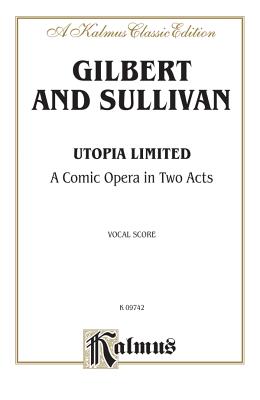 A Kalmus Classic Edition

GILBERT AND SULLIVAN

UTOPIA LIMITED

A Comic Opera in Two Acts

VOCAL SCORE

K 09742

Kalmus